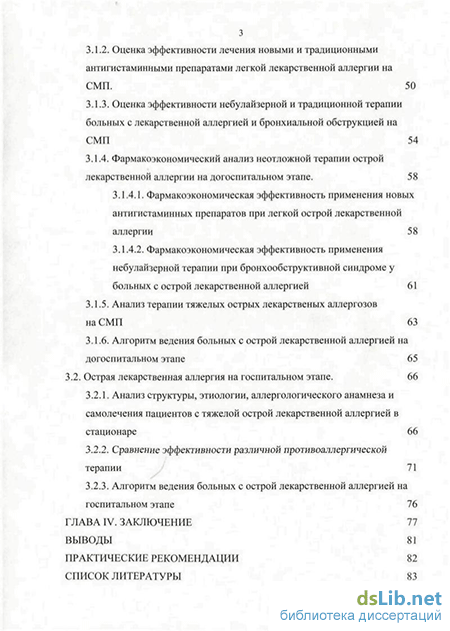 3

3.1.2. Оценка эффективности лечения новыми и традиционными антигистаминными препаратами легкой лекарственной аллергии на СМП. 50

3.1.3. Оценка эффективности небулайзерной и традиционной терапии больных с лекарственной аллергией и бронхиальной обструкцией на СМП 54

3.1.4. Фармакоэкономический анализ неотложной терапии острой лекарственной аллергии на догоспитальном этапе. 58

3.1.4.1. Фармакоэкономическая эффективность применения новых антигистаминных препаратов при легкой острой лекарственной аллергии 58

3.1.4.2. Фармакоэкономическая эффективность применения небулайзерной терапии при бронхообструктивной синдроме у больных с острой лекарственной аллергией 61

3.1.5. Анализ терапии тяжелых острых лекарственых аллергозов на СМП 63

3.1.6. Алгоритм ведения больных с острой лекарственной аллергией на догоспитальном этапе 65

3.2. Острая лекарственная аллергия на госпитальном этапе. 66

3.2.1. Анализ структуры, этиологии, аллергологического анамнеза и самолечения пациентов с тяжелой острой лекарственной аллергией в стационаре 66

3.2.2. Сравнение эффективности различной противоаллергической терапии 71

3.2.3. Алгоритм ведения больных с острой лекарственной аллергией на госпитальном этапе 76

ГЛАВА IV. ЗАКЛЮЧЕНИЕ 77

ВЫВОДЫ 81

ПРАКТИЧЕСКИЕ РЕКОМЕНДАЦИИ 82

СПИСОК ЛИТЕРАТУРЫ 83

dsLib.net
библиотека диссертаций